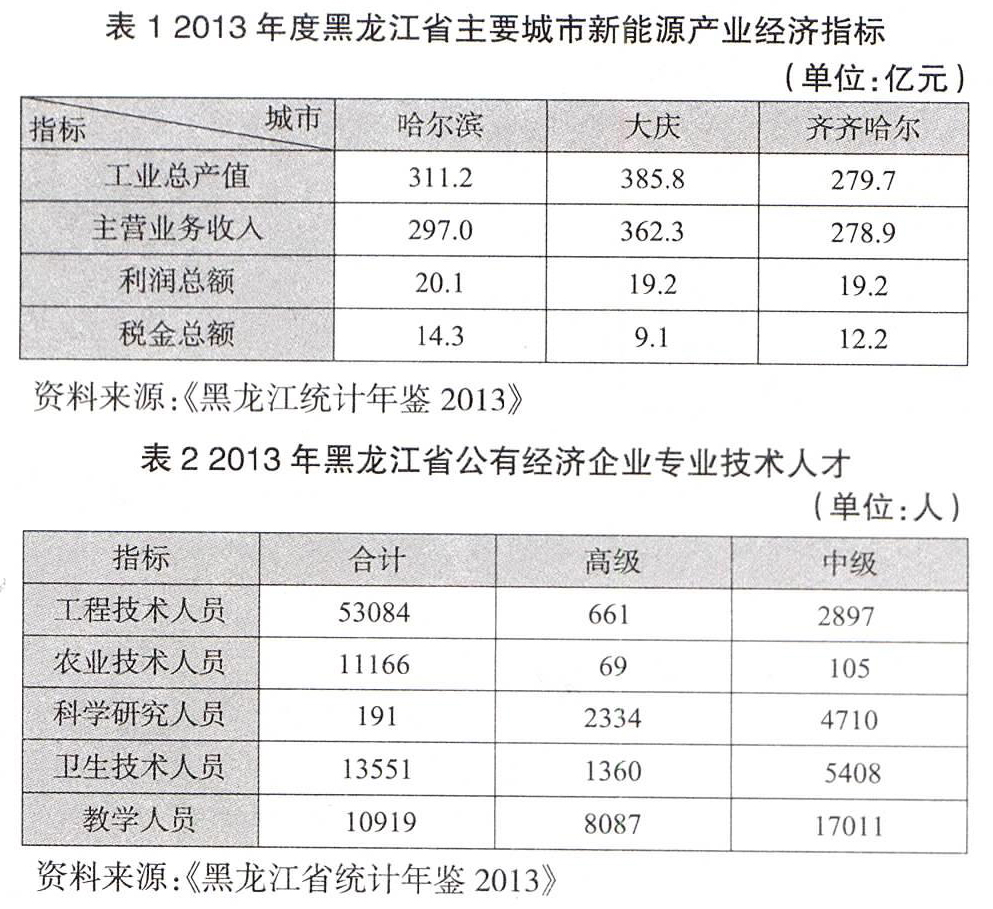 表 1 2013 年度黑龙江省主要城市新能源产业经济指标

（单位:亿元）

| 指标　　城市 | 哈尔滨 | 大庆 | 齐齐哈尔 |
|---|---|---|---|
| 工业总产值 | 311.2 | 385.8 | 279.7 |
| 主营业务收入 | 297.0 | 362.3 | 278.9 |
| 利润总额 | 20.1 | 19.2 | 19.2 |
| 税金总额 | 14.3 | 9.1 | 12.2 |

资料来源:《黑龙江统计年鉴 2013》

表 2 2013 年黑龙江省公有经济企业专业技术人才

（单位:人）

| 指标 | 合计 | 高级 | 中级 |
|---|---|---|---|
| 工程技术人员 | 53084 | 661 | 2897 |
| 农业技术人员 | 11166 | 69 | 105 |
| 科学研究人员 | 191 | 2334 | 4710 |
| 卫生技术人员 | 13551 | 1360 | 5408 |
| 教学人员 | 10919 | 8087 | 17011 |

资料来源:《黑龙江省统计年鉴 2013》